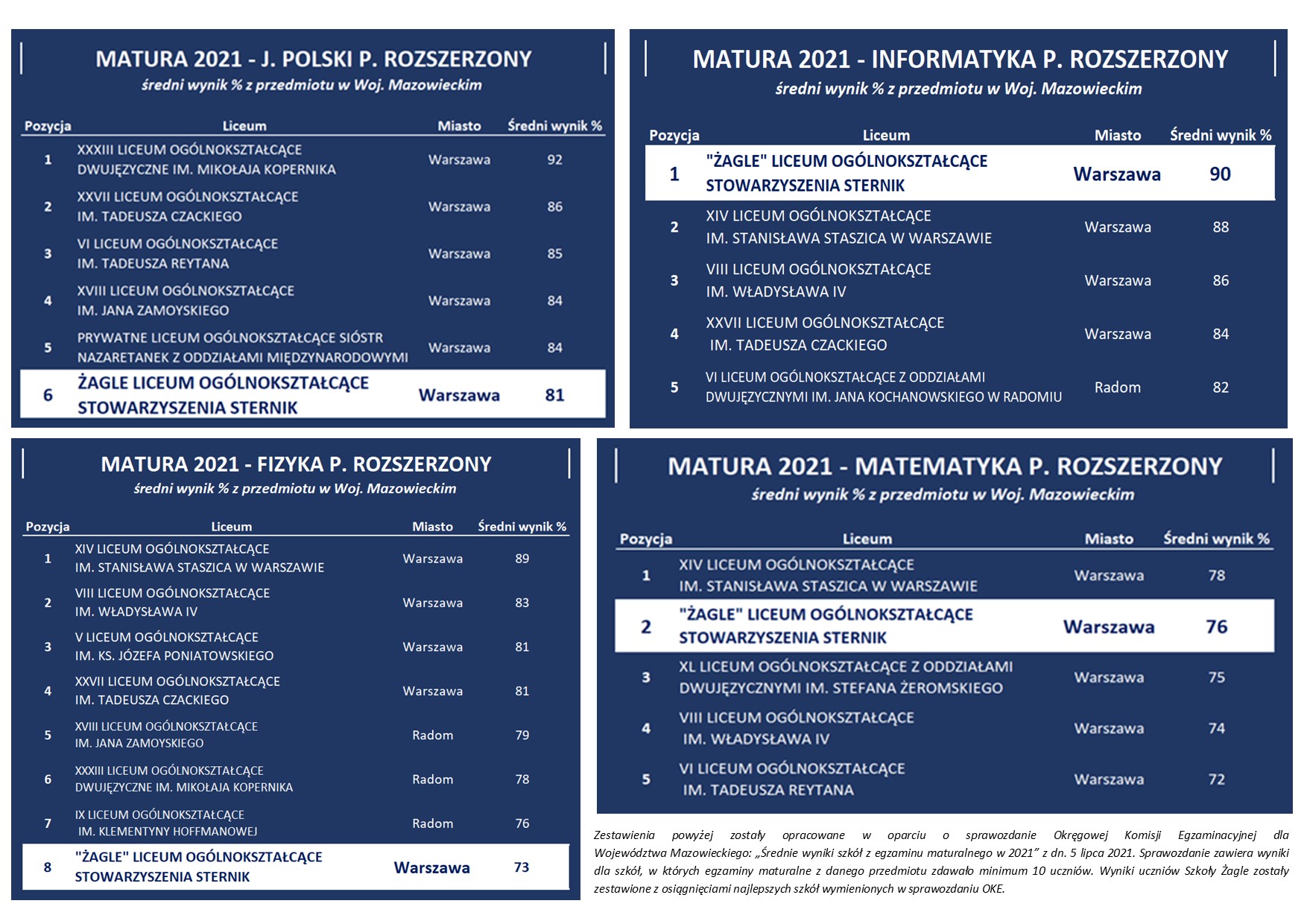 MATURA 2021 - J. POLSKI P. ROZSZERZONY

średni wynik % z przedmiotu w Woj. Mazowieckim

| Pozycja | Liceum | Miasto | Średni wynik % |
|---|---|---|---|
| 1 | XXXIII LICEUM OGÓLNOKSZTAŁCĄCE DWUJĘZYCZNE IM. MIKOŁAJA KOPERNIKA | Warszawa | 92 |
| 2 | XXVII LICEUM OGÓLNOKSZTAŁCĄCE IM. TADEUSZA CZACKIEGO | Warszawa | 86 |
| 3 | VI LICEUM OGÓLNOKSZTAŁCĄCE IM. TADEUSZA REYTANA | Warszawa | 85 |
| 4 | XVIII LICEUM OGÓLNOKSZTAŁCĄCE IM. JANA ZAMOYSKIEGO | Warszawa | 84 |
| 5 | PRYWATNE LICEUM OGÓLNOKSZTAŁCĄCE SIÓSTR NAZARETANEK Z ODDZIAŁAMI MIĘDZYNARODOWYMI | Warszawa | 84 |
| 6 | ŻAGLE LICEUM OGÓLNOKSZTAŁCĄCE STOWARZYSZENIA STERNIK | Warszawa | 81 |

MATURA 2021 - INFORMATYKA P. ROZSZERZONY

średni wynik % z przedmiotu w Woj. Mazowieckim

| Pozycja | Liceum | Miasto | Średni wynik % |
|---|---|---|---|
| 1 | "ŻAGLE" LICEUM OGÓLNOKSZTAŁCĄCE STOWARZYSZENIA STERNIK | Warszawa | 90 |
| 2 | XIV LICEUM OGÓLNOKSZTAŁCĄCE IM. STANISŁAWA STASZICA W WARSZAWIE | Warszawa | 88 |
| 3 | VIII LICEUM OGÓLNOKSZTAŁCĄCE IM. WŁADYSŁAWA IV | Warszawa | 86 |
| 4 | XXVII LICEUM OGÓLNOKSZTAŁCĄCE IM. TADEUSZA CZACKIEGO | Warszawa | 84 |
| 5 | VI LICEUM OGÓLNOKSZTAŁCĄCE Z ODDZIAŁAMI DWUJĘZYCZNYMI IM. JANA KOCHANOWSKIEGO W RADOMIU | Radom | 82 |

MATURA 2021 - FIZYKA P. ROZSZERZONY

średni wynik % z przedmiotu w Woj. Mazowieckim

| Pozycja | Liceum | Miasto | Średni wynik % |
|---|---|---|---|
| 1 | XIV LICEUM OGÓLNOKSZTAŁCĄCE IM. STANISŁAWA STASZICA W WARSZAWIE | Warszawa | 89 |
| 2 | VIII LICEUM OGÓLNOKSZTAŁCĄCE IM. WŁADYSŁAWA IV | Warszawa | 83 |
| 3 | V LICEUM OGÓLNOKSZTAŁCĄCE IM. KS. JÓZEFA PONIATOWSKIEGO | Warszawa | 81 |
| 4 | XXVII LICEUM OGÓLNOKSZTAŁCĄCE IM. TADEUSZA CZACKIEGO | Warszawa | 81 |
| 5 | XVIII LICEUM OGÓLNOKSZTAŁCĄCE IM. JANA ZAMOYSKIEGO | Radom | 79 |
| 6 | XXXIII LICEUM OGÓLNOKSZTAŁCĄCE DWUJĘZYCZNE IM. MIKOŁAJA KOPERNIKA | Radom | 78 |
| 7 | IX LICEUM OGÓLNOKSZTAŁCĄCE IM. KLEMENTYNY HOFFMANOWEJ | Radom | 76 |
| 8 | "ŻAGLE" LICEUM OGÓLNOKSZTAŁCĄCE STOWARZYSZENIA STERNIK | Warszawa | 73 |

MATURA 2021 - MATEMATYKA P. ROZSZERZONY

średni wynik % z przedmiotu w Woj. Mazowieckim

| Pozycja | Liceum | Miasto | Średni wynik % |
|---|---|---|---|
| 1 | XIV LICEUM OGÓLNOKSZTAŁCĄCE IM. STANISŁAWA STASZICA W WARSZAWIE | Warszawa | 78 |
| 2 | "ŻAGLE" LICEUM OGÓLNOKSZTAŁCĄCE STOWARZYSZENIA STERNIK | Warszawa | 76 |
| 3 | XL LICEUM OGÓLNOKSZTAŁCĄCE Z ODDZIAŁAMI DWUJĘZYCZNYMI IM. STEFANA ŻEROMSKIEGO | Warszawa | 75 |
| 4 | VIII LICEUM OGÓLNOKSZTAŁCĄCE IM. WŁADYSŁAWA IV | Warszawa | 74 |
| 5 | VI LICEUM OGÓLNOKSZTAŁCĄCE IM. TADEUSZA REYTANA | Warszawa | 72 |

Zestawienia powyżej zostały opracowane w oparciu o sprawozdanie Okręgowej Komisji Egzaminacyjnej dla Województwa Mazowieckiego: „Średnie wyniki szkół z egzaminu maturalnego w 2021” z dn. 5 lipca 2021. Sprawozdanie zawiera wyniki dla szkół, w których egzaminy maturalne z danego przedmiotu zdawało minimum 10 uczniów. Wyniki uczniów Szkoły Żagle zostały zestawione z osiągnięciami najlepszych szkół wymienionych w sprawozdaniu OKE.